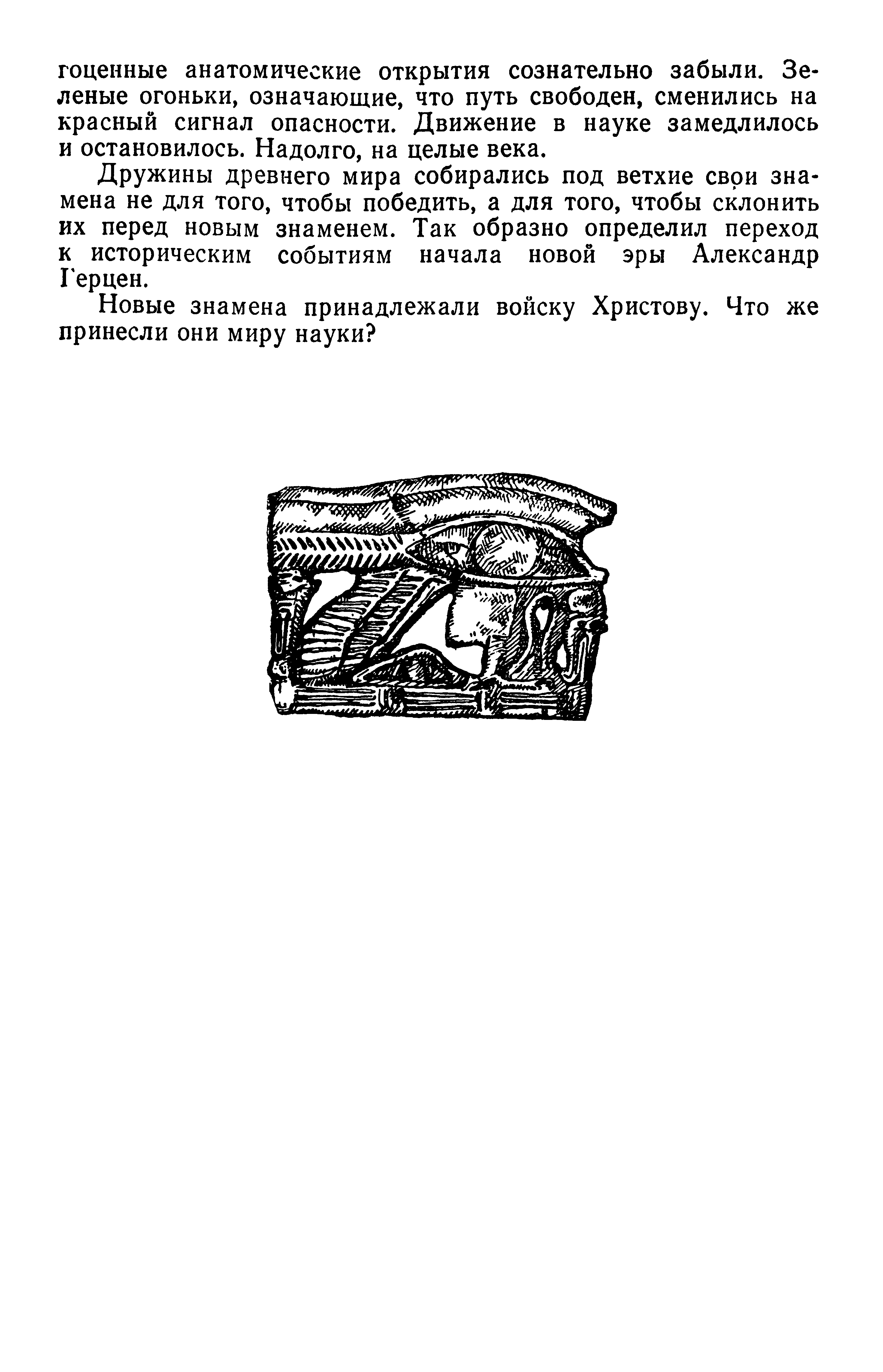 гоценные анатомические открытия сознательно забыли. Зеленые огоньки, означающие, что путь свободен, сменились на красный сигнал опасности. Движение в науке замедлилось и остановилось. Надолго, на целые века.

Дружины древнего мира собирались под ветхие свои знамена не для того, чтобы победить, а для того, чтобы склонить их перед новым знаменем. Так образно определил переход к историческим событиям начала новой эры Александр Герцен.

Новые знамена принадлежали войску Христову. Что же принесли они миру науки?